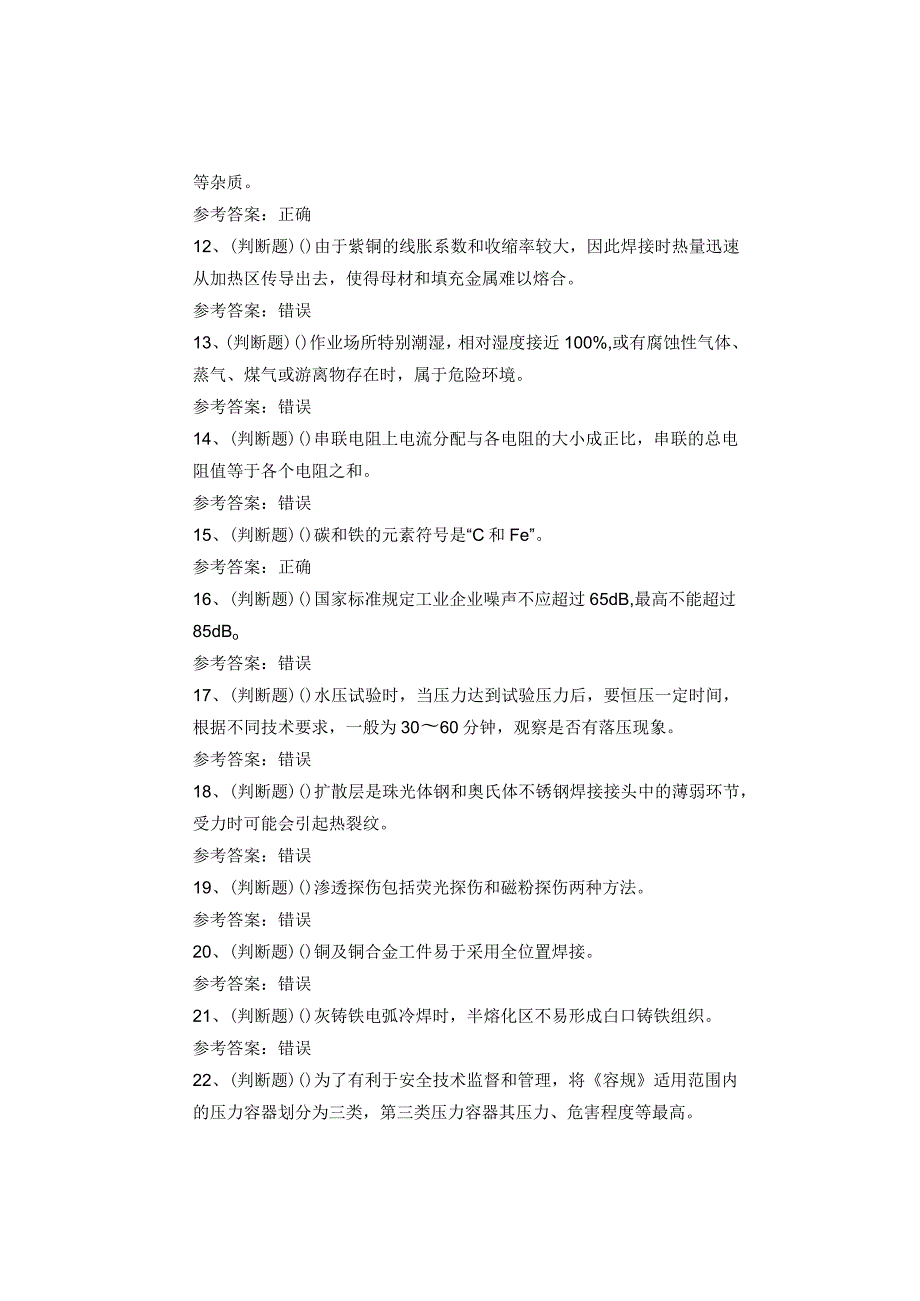 等杂质。

参考答案：正确

12、(判断题)()由于紫铜的线胀系数和收缩率较大，因此焊接时热量迅速从加热区传导出去，使得母材和填充金属难以熔合。

参考答案：错误

13、(判断题)()作业场所特别潮湿，相对湿度接近100%,或有腐蚀性气体、蒸气、煤气或游离物存在时，属于危险环境。

参考答案：错误

14、(判断题)()串联电阻上电流分配与各电阻的大小成正比，串联的总电阻值等于各个电阻之和。

参考答案：错误

15、(判断题)()碳和铁的元素符号是“C和Fe”。

参考答案：正确

16、(判断题)()国家标准规定工业企业噪声不应超过65dB,最高不能超过85dB。

参考答案：错误

17、(判断题)()水压试验时，当压力达到试验压力后，要恒压一定时间，根据不同技术要求，一般为30～60分钟，观察是否有落压现象。

参考答案：错误

18、(判断题)()扩散层是珠光体钢和奥氏体不锈钢焊接接头中的薄弱环节，受力时可能会引起热裂纹。

参考答案：错误

19、(判断题)()渗透探伤包括荧光探伤和磁粉探伤两种方法。

参考答案：错误

20、(判断题)()铜及铜合金工件易于采用全位置焊接。

参考答案：错误

21、(判断题)()灰铸铁电弧冷焊时，半熔化区不易形成白口铸铁组织。

参考答案：错误

22、(判断题)()为了有利于安全技术监督和管理，将《容规》适用范围内的压力容器划分为三类，第三类压力容器其压力、危害程度等最高。